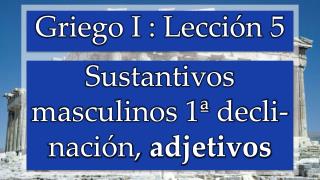 Griego I : Lección 5

Sustantivos masculinos 1ª declinación, adjetivos